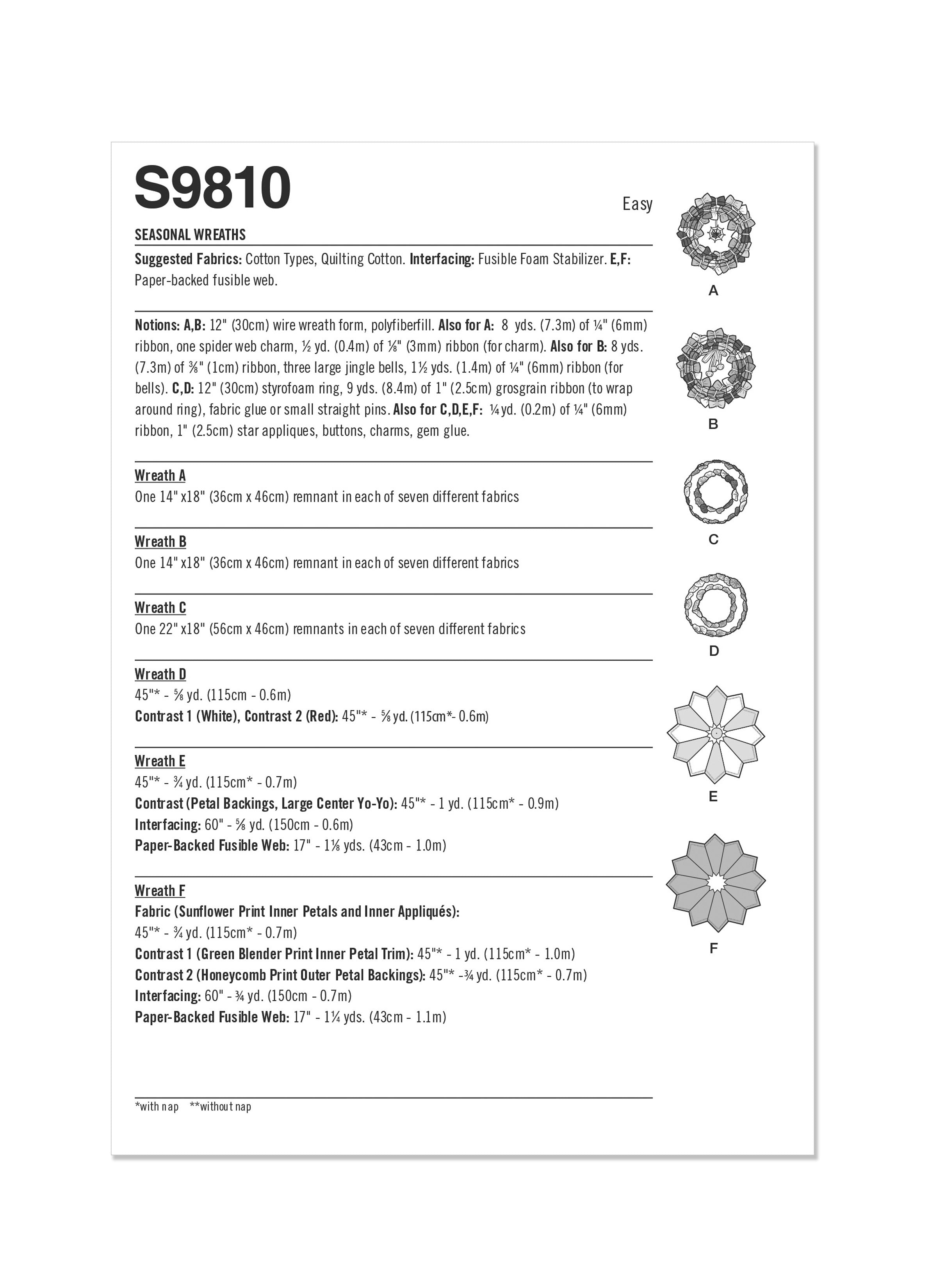 S9810

Easy

SEASONAL WREATHS

Suggested Fabrics: Cotton Types, Quilting Cotton. Interfacing: Fusible Foam Stabilizer. E,F: Paper-backed fusible web.

Notions: A,B: 12" (30cm) wire wreath form, polyfiberfill. Also for A: 8 yds. (7.3m) of ¼" (6mm) ribbon, one spider web charm, ½ yd. (0.4m) of ⅛" (3mm) ribbon (for charm). Also for B: 8 yds. (7.3m) of ⅜" (1cm) ribbon, three large jingle bells, 1½ yds. (1.4m) of ¼" (6mm) ribbon (for bells). C,D: 12" (30cm) styrofoam ring, 9 yds. (8.4m) of 1" (2.5cm) grosgrain ribbon (to wrap around ring), fabric glue or small straight pins. Also for C,D,E,F: ¼ yd. (0.2m) of ¼" (6mm) ribbon, 1" (2.5cm) star appliques, buttons, charms, gem glue.

Wreath A
One 14" x18" (36cm x 46cm) remnant in each of seven different fabrics

Wreath B
One 14" x18" (36cm x 46cm) remnant in each of seven different fabrics

Wreath C
One 22" x18" (56cm x 46cm) remnants in each of seven different fabrics

Wreath D
45"* - ⅝ yd. (115cm - 0.6m)
Contrast 1 (White), Contrast 2 (Red): 45"* - ⅝ yd. (115cm*- 0.6m)

Wreath E
45"* - ¾ yd. (115cm* - 0.7m)
Contrast (Petal Backings, Large Center Yo-Yo): 45"* - 1 yd. (115cm* - 0.9m)
Interfacing: 60" - ⅝ yd. (150cm - 0.6m)
Paper-Backed Fusible Web: 17" - 1⅛ yds. (43cm - 1.0m)

Wreath F
Fabric (Sunflower Print Inner Petals and Inner Appliqués):
45"* - ¾ yd. (115cm* - 0.7m)
Contrast 1 (Green Blender Print Inner Petal Trim): 45"* - 1 yd. (115cm* - 1.0m)
Contrast 2 (Honeycomb Print Outer Petal Backings): 45"* -¾ yd. (115cm* - 0.7m)
Interfacing: 60" - ¾ yd. (150cm - 0.7m)
Paper-Backed Fusible Web: 17" - 1¼ yds. (43cm - 1.1m)

*with nap **without nap

A

B

C

D

E

F